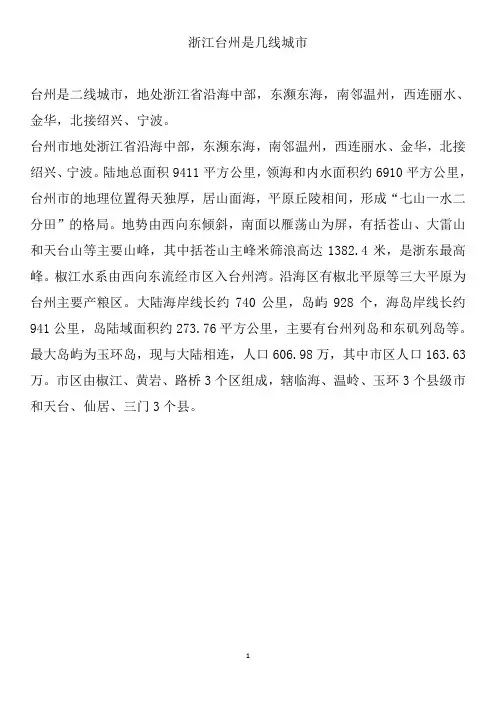 浙江台州是几线城市

台州是二线城市，地处浙江省沿海中部，东濒东海，南邻温州，西连丽水、金华，北接绍兴、宁波。

台州市地处浙江省沿海中部，东濒东海，南邻温州，西连丽水、金华，北接绍兴、宁波。陆地总面积 9411 平方公里，领海和内水面积约 6910 平方公里，台州市的地理位置得天独厚，居山面海，平原丘陵相间，形成“七山一水二分田”的格局。地势由西向东倾斜，南面以雁荡山为屏，有括苍山、大雷山和天台山等主要山峰，其中括苍山主峰米筛浪高达 1382.4 米，是浙东最高峰。椒江水系由西向东流经市区入台州湾。沿海区有椒北平原等三大平原为台州主要产粮区。大陆海岸线长约 740 公里，岛屿 928 个，海岛岸线长约 941 公里，岛陆域面积约 273.76 平方公里，主要有台州列岛和东矶列岛等。最大岛屿为玉环岛，现与大陆相连，人口 606.98 万，其中市区人口 163.63 万。市区由椒江、黄岩、路桥 3 个区组成，辖临海、温岭、玉环 3 个县级市和天台、仙居、三门 3 个县。

1